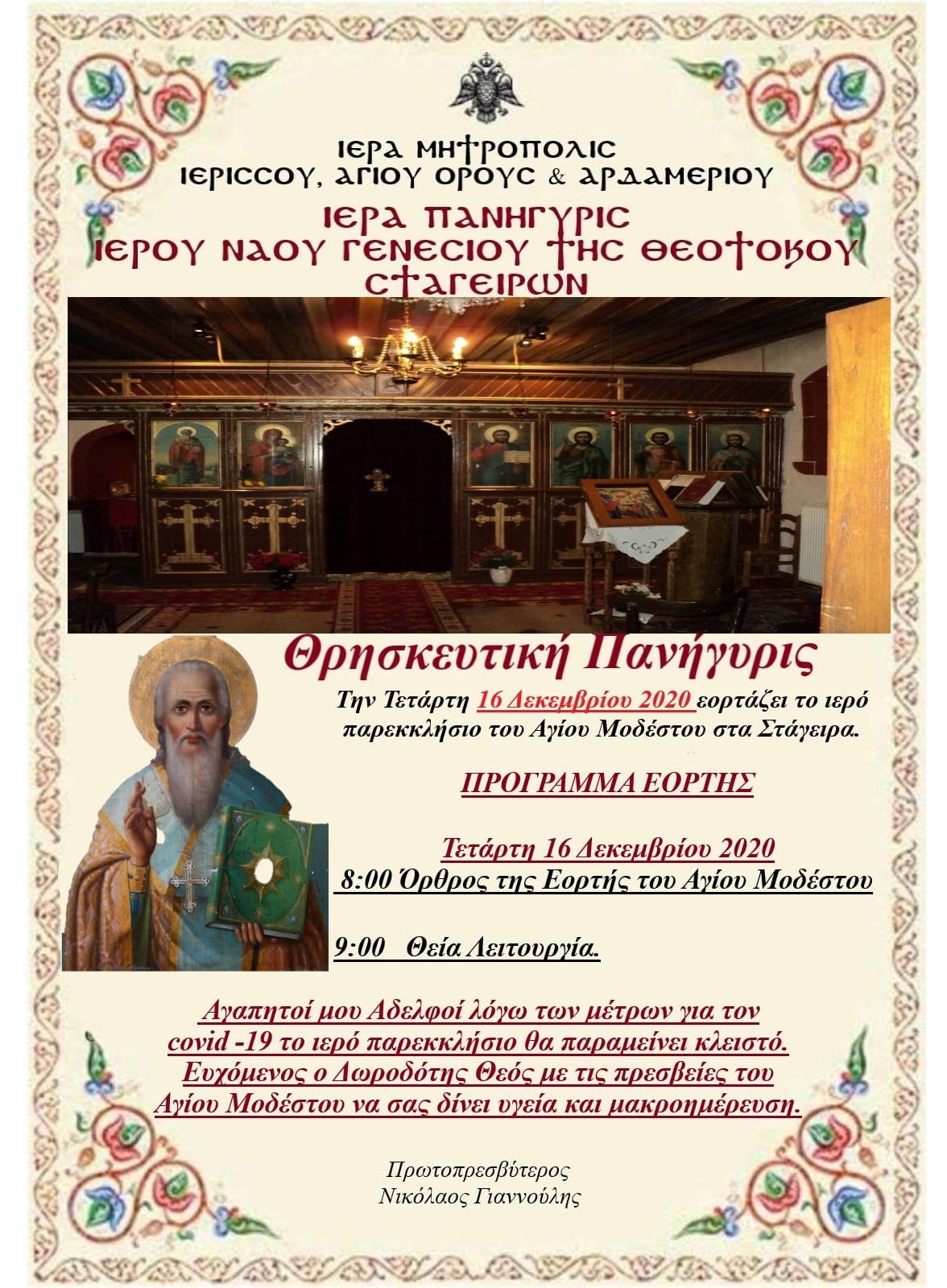 ΙΕΡΑ ΜΗΤΡΟΠΟΛΙΣ
ΙΕΡΙΣΣΟΥ, ΑΓΙΟΥ ΟΡΟΥΣ & ΑΡΔΑΜΕΡΙΟΥ

ΙΕΡΑ ΠΑΝΗΓΥΡΙΣ
ΙΕΡΟΥ ΝΑΟΥ ΓΕΝΕΣΙΟΥ ΤΗΣ ΘΕΟΤΟΚΟΥ
ΣΤΑΓΕΙΡΩΝ

Θρησκευτική Πανήγυρις

Την Τετάρτη 16 Δεκεμβρίου 2020 εορτάζει το ιερό παρεκκλήσιο του Αγίου Μοδέστου στα Στάγειρα.

ΠΡΟΓΡΑΜΜΑ ΕΟΡΤΗΣ

Τετάρτη 16 Δεκεμβρίου 2020
8:00 Όρθρος της Εορτής του Αγίου Μοδέστου

9:00 Θεία Λειτουργία.

Αγαπητοί μου Αδελφοί λόγω των μέτρων για τον covid -19 το ιερό παρεκκλήσιο θα παραμείνει κλειστό. Ευχόμενος ο Δωροδότης Θεός με τις πρεσβείες του Αγίου Μοδέστου να σας δίνει υγεία και μακροημέρευση.

Πρωτοπρεσβύτερος
Νικόλαος Γιαννούλης